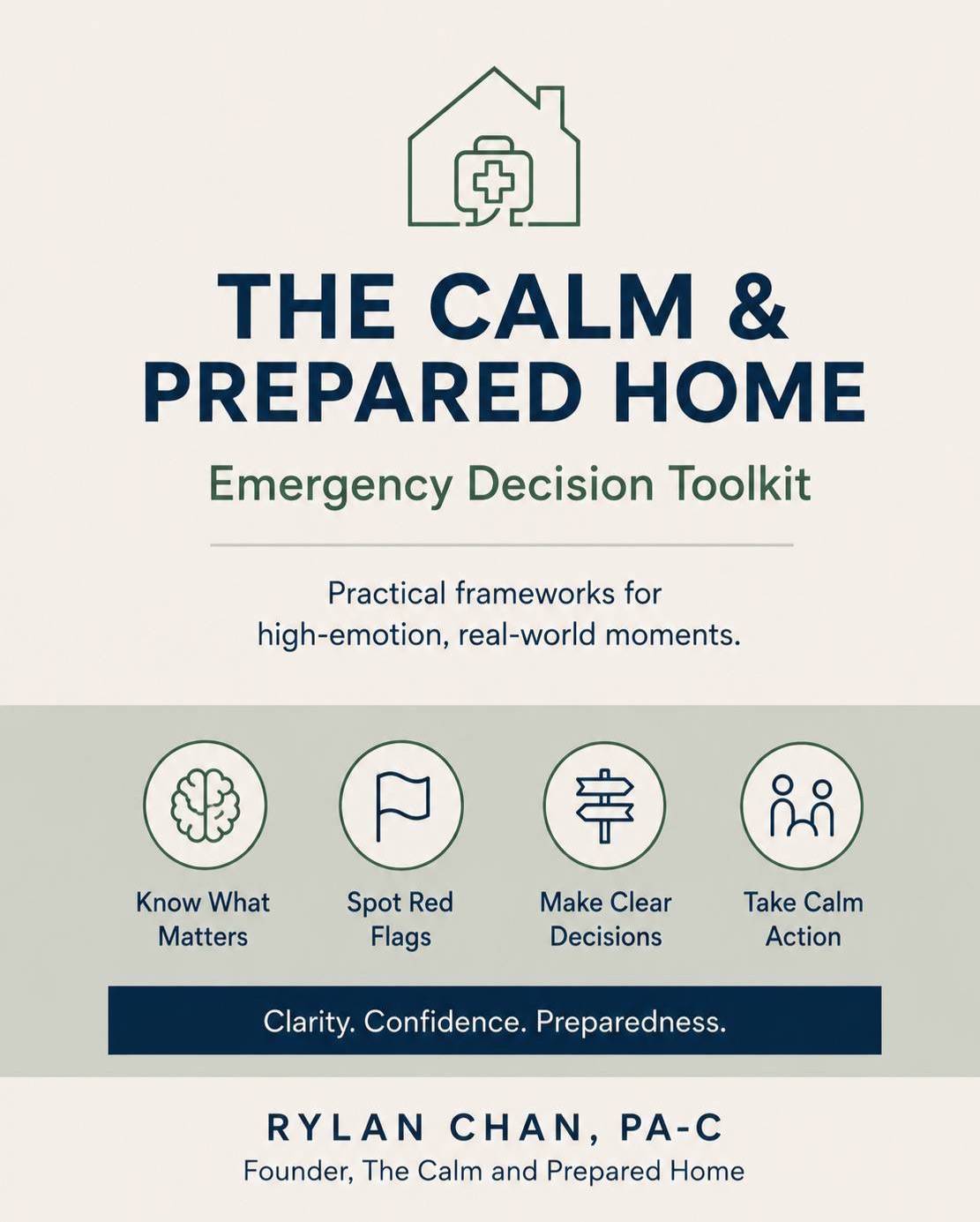 THE CALM & PREPARED HOME

Emergency Decision Toolkit

Practical frameworks for high-emotion, real-world moments.

Know What Matters

Spot Red Flags

Make Clear Decisions

Take Calm Action

Clarity. Confidence. Preparedness.

RYLAN CHAN, PA-C
Founder, The Calm and Prepared Home